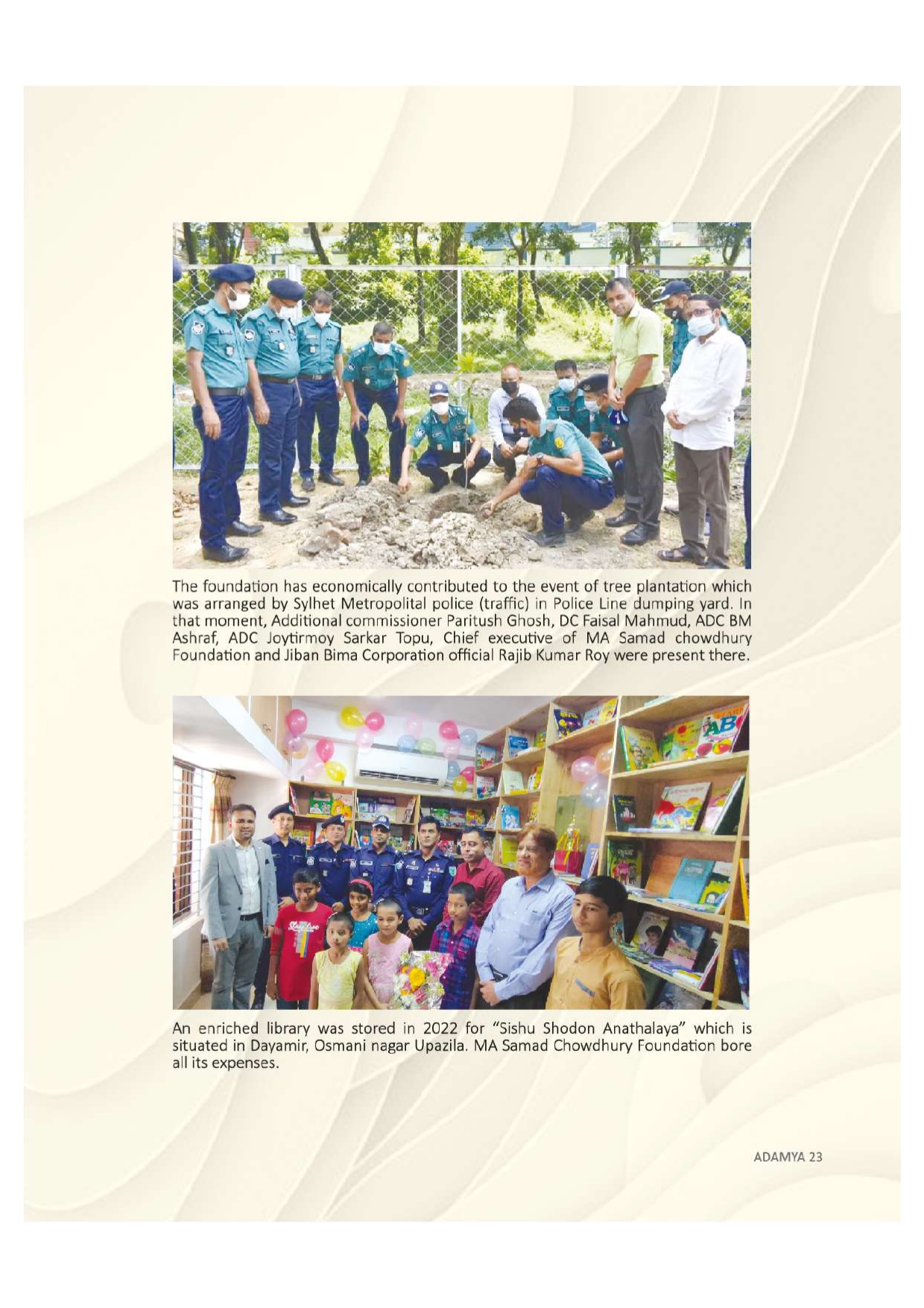 The foundation has economically contributed to the event of tree plantation which was arranged by Sylhet Metropolital police (traffic) in Police Line dumping yard. In that moment, Additional commissioner Paritush Ghosh, DC Faisal Mahmud, ADC BM Ashraf, ADC Joytirmoy Sarkar Topu, Chief executive of MA Samad chowdhury Foundation and Jiban Bima Corporation official Rajib Kumar Roy were present there.

An enriched library was stored in 2022 for "Sishu Shodon Anathalaya" which is situated in Dayamir, Osmani nagar Upazila. MA Samad Chowdhury Foundation bore all its expenses.

ADAMYA 23